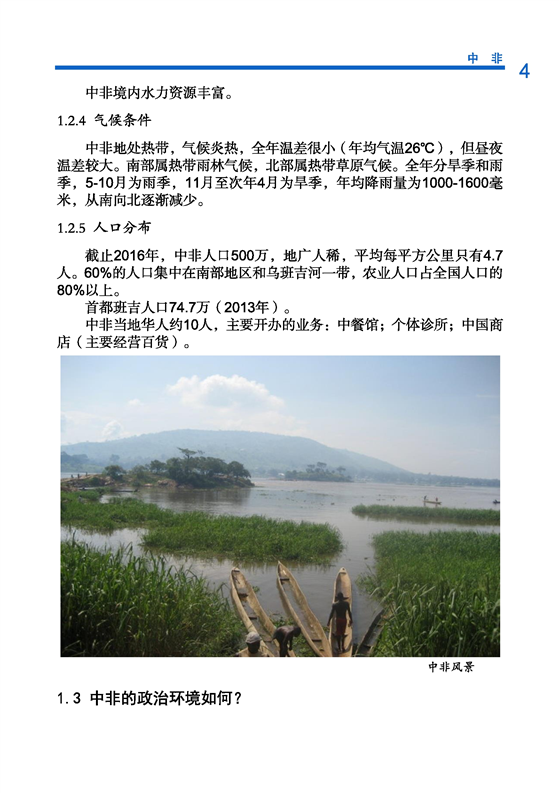 中 非 4

中非境内水力资源丰富。

1.2.4 气候条件

中非地处热带，气候炎热，全年温差很小（年均气温26℃），但昼夜温差较大。南部属热带雨林气候，北部属热带草原气候。全年分旱季和雨季，5-10月为雨季，11月至次年4月为旱季，年均降雨量为1000-1600毫米，从南向北逐渐减少。

1.2.5 人口分布

截止2016年，中非人口500万，地广人稀，平均每平方公里只有4.7人。60%的人口集中在南部地区和乌班吉河一带，农业人口占全国人口的80%以上。

首都班吉人口74.7万（2013年）。

中非当地华人约10人，主要开办的业务：中餐馆；个体诊所；中国商店（主要经营百货）。

中非风景

1.3 中非的政治环境如何？